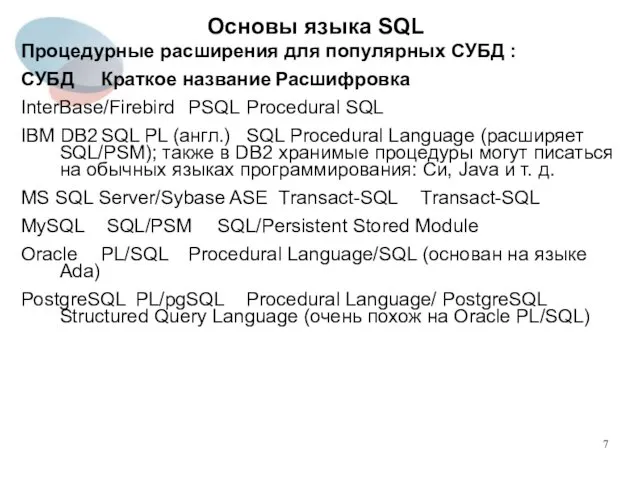 Основы языка SQL

Процедурные расширения для популярных СУБД :

СУБД Краткое название Расшифровка

InterBase/Firebird PSQL Procedural SQL

IBM DB2 SQL PL (англ.) SQL Procedural Language (расширяет SQL/PSM); также в DB2 хранимые процедуры могут писаться на обычных языках программирования: Си, Java и т. д.

MS SQL Server/Sybase ASE Transact-SQL Transact-SQL

MySQL SQL/PSM SQL/Persistent Stored Module

Oracle PL/SQL Procedural Language/SQL (основан на языке Ada)

PostgreSQL PL/pgSQL Procedural Language/ PostgreSQL Structured Query Language (очень похож на Oracle PL/SQL)

7